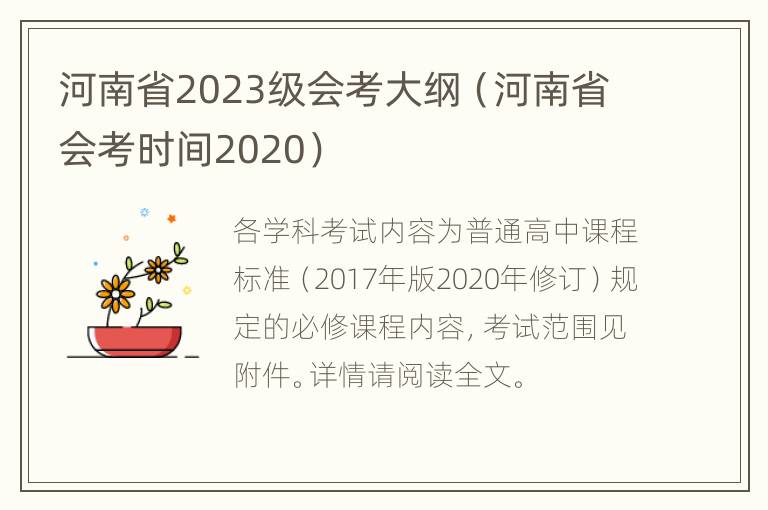 河南省2023级会考大纲（河南省会考时间2020）

各学科考试内容为普通高中课程标准（2017年版2020年修订）规定的必修课程内容，考试范围见附件。详情请阅读全文。